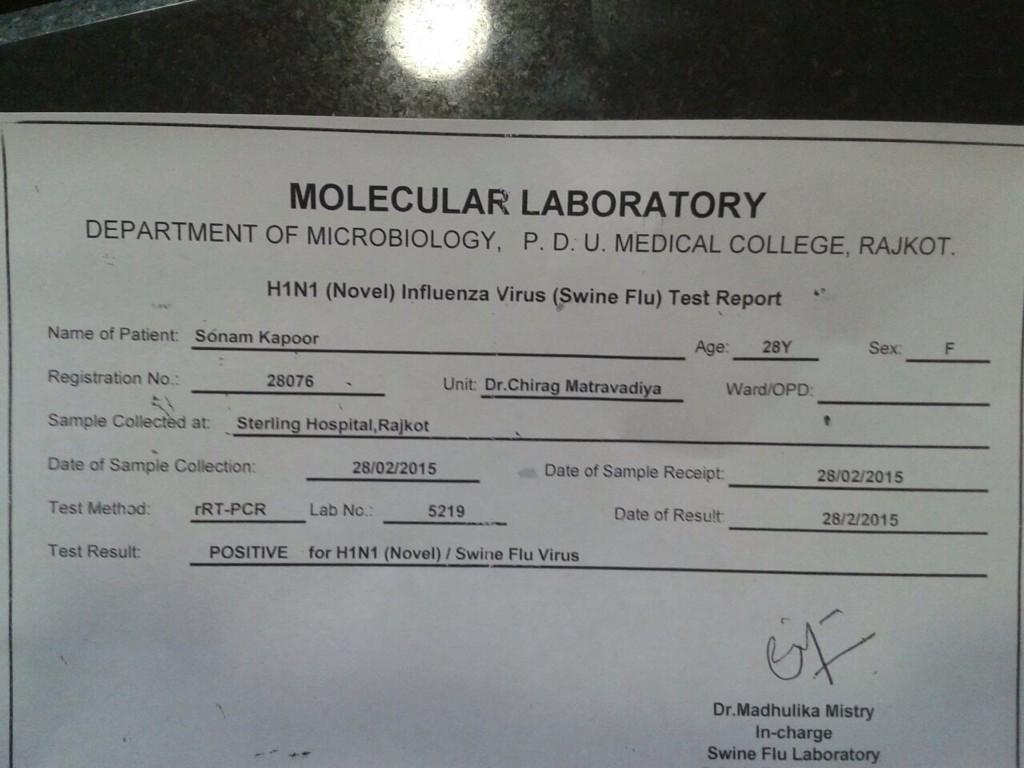 MOLECULAR LABORATORY
DEPARTMENT OF MICROBIOLOGY, P. D. U. MEDICAL COLLEGE, RAJKOT.

H1N1 (Novel) Influenza Virus (Swine Flu) Test Report

Name of Patient: Sonam Kapoor Age: 28Y Sex: F

Registration No.: 28076 Unit: Dr.Chirag Matravadiya Ward/OPD: ____

Sample Collected at: Sterling Hospital,Rajkot

Date of Sample Collection: 28/02/2015 Date of Sample Receipt: 28/02/2015

Test Method: rRT-PCR Lab No.: 5219 Date of Result: 28/2/2015

Test Result: POSITIVE for H1N1 (Novel) / Swine Flu Virus

Dr.Madhulika Mistry
In-charge
Swine Flu Laboratory